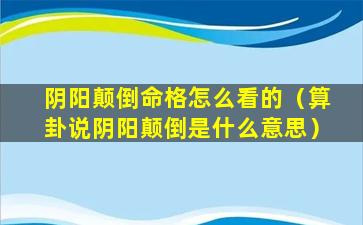 阴阳颠倒命格怎么看的（算卦说阴阳颠倒是什么意思）